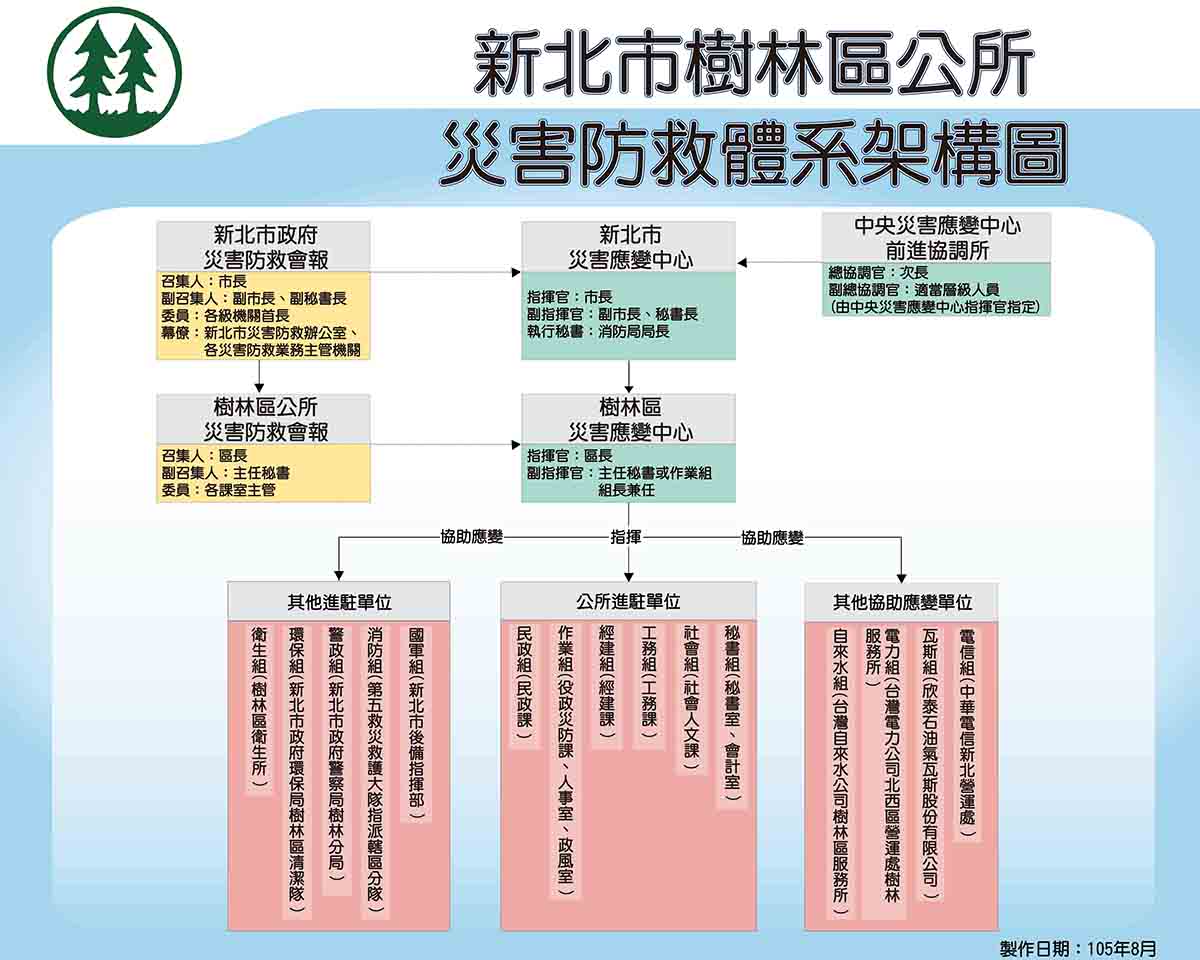 新北市樹林區公所
災害防救體系架構圖

新北市政府
災害防救會報
召集人：市長
副召集人：副市長、副秘書長
委員：各級機關首長
幕僚：新北市災害防救辦公室、各災害防救業務主管機關

新北市
災害應變中心
指揮官：市長
副指揮官：副市長、秘書長
執行秘書：消防局局長

中央災害應變中心
前進協調所
總協調官：次長
副總協調官：適當層級人員
(由中央災害應變中心指揮官指定)

樹林區公所
災害防救會報
召集人：區長
副召集人：主任秘書
委員：各課室主管

樹林區
災害應變中心
指揮官：區長
副指揮官：主任秘書或作業組組長兼任

協助應變
指揮
協助應變

其他進駐單位
國軍組(新北市後備指揮部)
消防組(第五救災救護大隊指派轄區分隊)
警政組(新北市政府警察局樹林分局)
環保組(新北市政府環保局樹林區清潔隊)
衛生組(樹林區衛生所)

公所進駐單位
秘書組(秘書室、會計室)
社會組(社會人文課)
工務組(工務課)
經建組(經建課)
作業組(役政災防課、人事室、政風室)
民政組(民政課)

其他協助應變單位
電信組(中華電信新北營運處)
瓦斯組(欣泰石油氣瓦斯股份有限公司)
電力組(台灣電力公司北西區營運處樹林服務所)
自來水組(台灣自來水公司樹林區服務所)

製作日期：105年8月